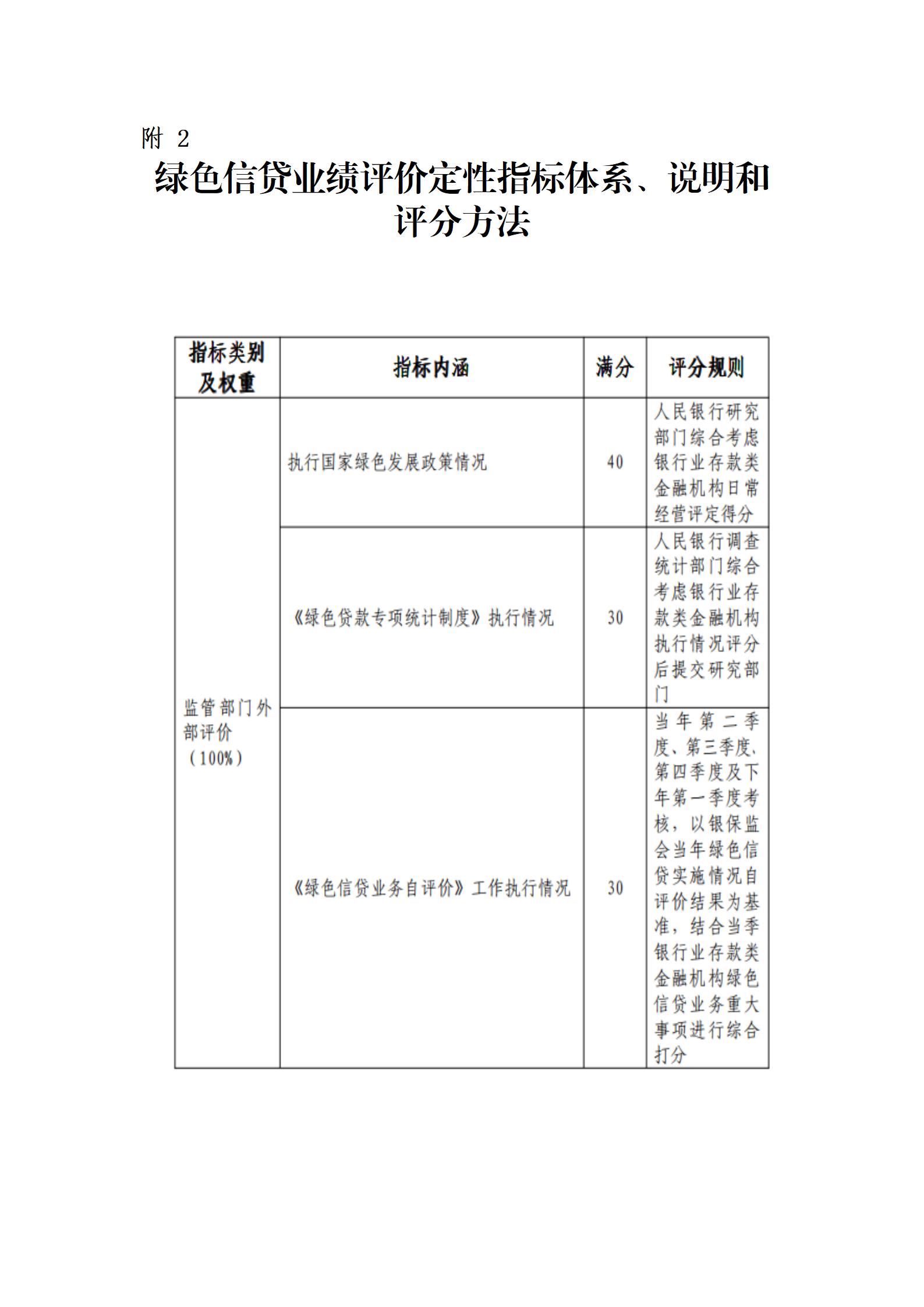 附 2

绿色信贷业绩评价定性指标体系、说明和评分方法

| 指标类别及权重 | 指标内涵 | 满分 | 评分规则 |
|---|---|---|---|
| 监管部门外部评价（100%） | 执行国家绿色发展政策情况 | 40 | 人民银行研究部门综合考虑银行业存款类金融机构日常经营评定得分 |
| | 《绿色贷款专项统计制度》执行情况 | 30 | 人民银行调查统计部门综合考虑银行业存款类金融机构执行情况评分后提交研究部门 |
| | 《绿色信贷业务自评价》工作执行情况 | 30 | 当年第二季度、第三季度、第四季度及下年第一季度考核，以银保监会当年绿色信贷实施情况自评价结果为基准，结合当季银行业存款类金融机构绿色信贷业务重大事项进行综合打分 |